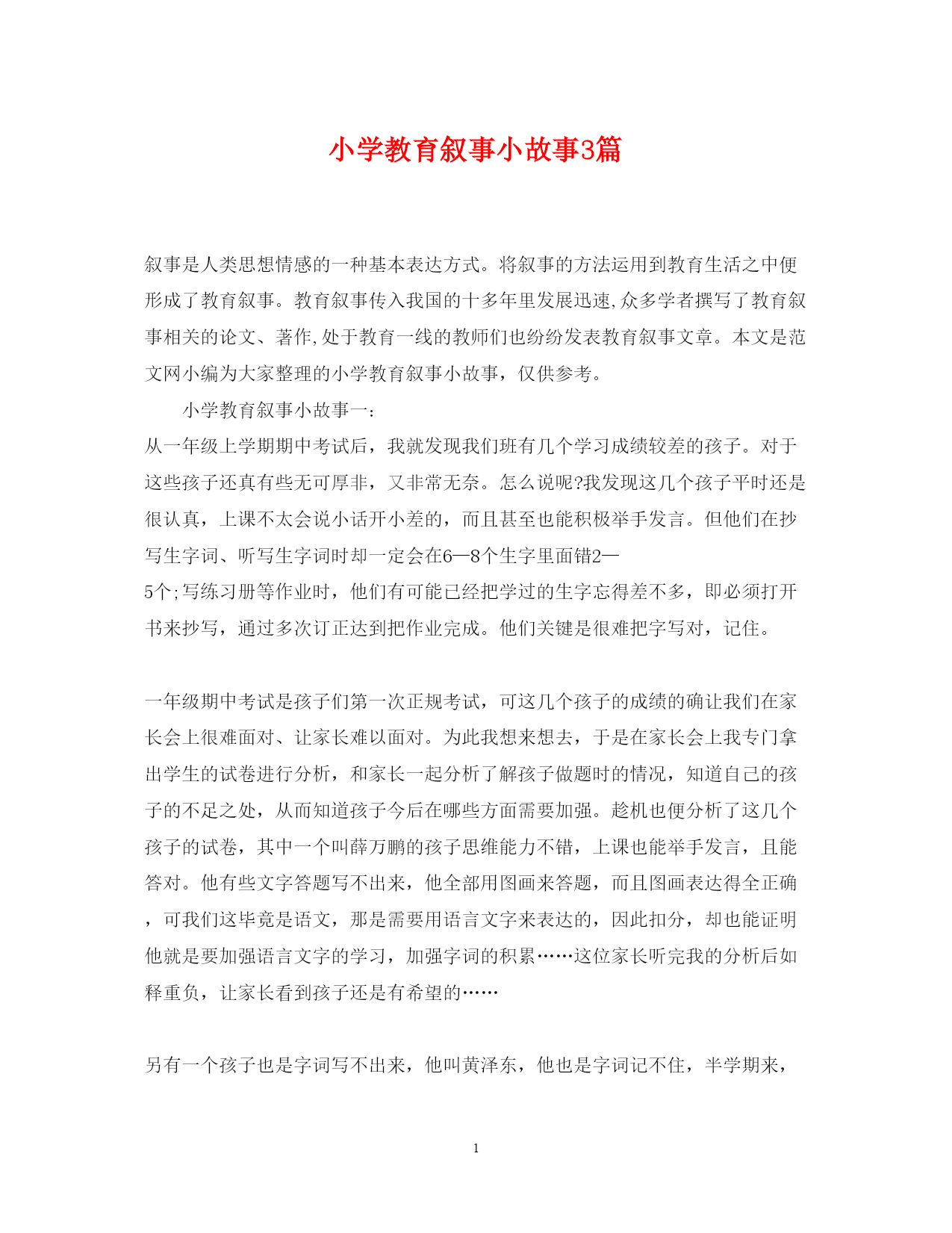 小学教育叙事小故事3篇

叙事是人类思想情感的一种基本表达方式。将叙事的方法运用到教育生活之中便形成了教育叙事。教育叙事传入我国的十多年里发展迅速,众多学者撰写了教育叙事相关的论文、著作,处于教育一线的教师们也纷纷发表教育叙事文章。本文是范文网小编为大家整理的小学教育叙事小故事，仅供参考。

小学教育叙事小故事一：

从一年级上学期期中考试后，我就发现我们班有几个学习成绩较差的孩子。对于这些孩子还真有些无可厚非，又非常无奈。怎么说呢?我发现这几个孩子平时还是很认真，上课不太会说小话开小差的，而且甚至也能积极举手发言。但他们在抄写生字词、听写生字词时却一定会在6—8个生字里面错2—5个;写练习册等作业时，他们有可能已经把学过的生字忘得差不多，即必须打开书来抄写，通过多次订正达到把作业完成。他们关键是很难把字写对，记住。

一年级期中考试是孩子们第一次正规考试，可这几个孩子的成绩的确让我们在家长会上很难面对、让家长难以面对。为此我想来想去，于是在家长会上我专门拿出学生的试卷进行分析，和家长一起分析了解孩子做题时的情况，知道自己的孩子的不足之处，从而知道孩子今后在哪些方面需要加强。趁机也便分析了这几个孩子的试卷，其中一个叫薛万鹏的孩子思维能力不错，上课也能举手发言，且能答对。他有些文字答题写不出来，他全部用图画来答题，而且图画表达得全正确，可我们这毕竟是语文，那是需要用语言文字来表达的，因此扣分，却也能证明他就是要加强语言文字的学习，加强字词的积累……这位家长听完我的分析后如释重负，让家长看到孩子还是有希望的……

另有一个孩子也是字词写不出来，他叫黄泽东，他也是字词记不住，半学期来，

1